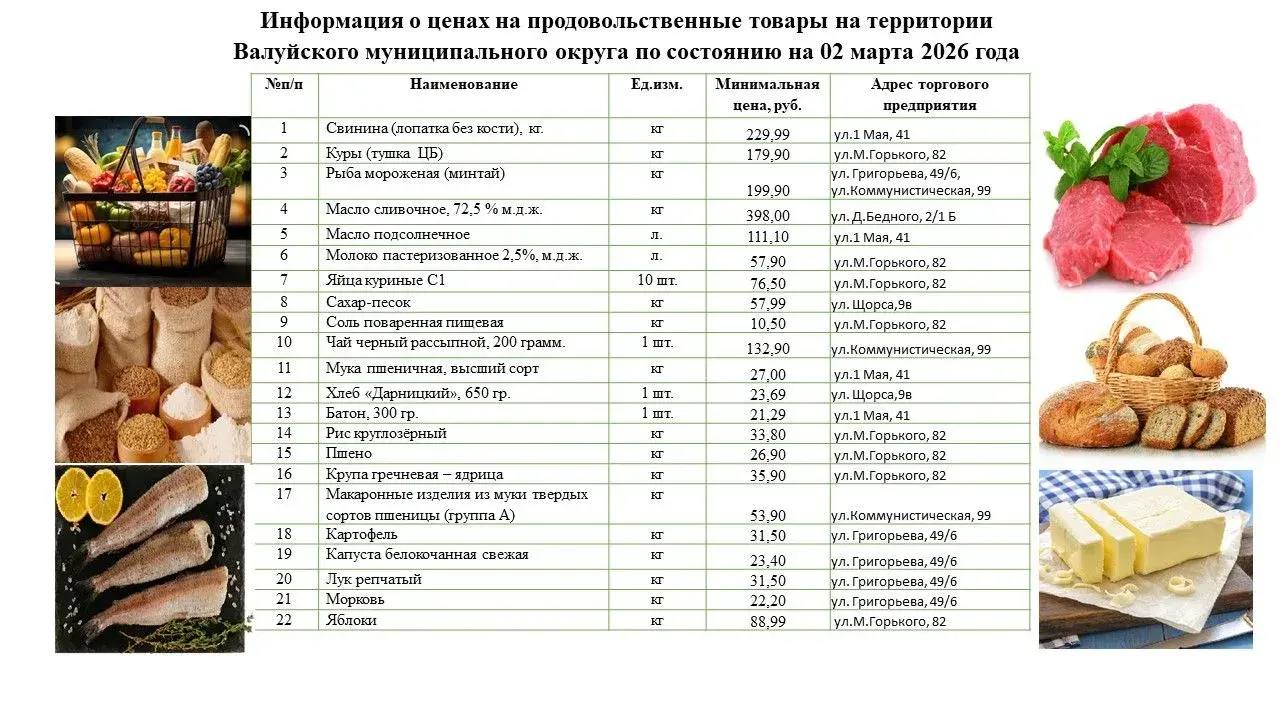 Информация о ценах на продовольственные товары на территории Валуйского муниципального округа по состоянию на 02 марта 2026 года

| №п/п | Наименование | Ед.изм. | Минимальная цена, руб. | Адрес торгового предприятия |
|---|---|---|---|---|
| 1 | Свинина (лопатка без кости), кг. | кг | 229,99 | ул.1 Мая, 41 |
| 2 | Куры (тушка ЦБ) | кг | 179,90 | ул.М.Горького, 82 |
| 3 | Рыба мороженая (минтай) | кг | 199,90 | ул. Григорьева, 49/6, ул.Коммунистическая, 99 |
| 4 | Масло сливочное, 72,5 % м.д.ж. | кг | 398,00 | ул. Д.Бедного, 2/1 Б |
| 5 | Масло подсолнечное | л. | 111,10 | ул.1 Мая, 41 |
| 6 | Молоко пастеризованное 2,5%, м.д.ж. | л. | 57,90 | ул.М.Горького, 82 |
| 7 | Яйца куриные С1 | 10 шт. | 76,50 | ул.М.Горького, 82 |
| 8 | Сахар-песок | кг | 57,99 | ул. Щорса,9в |
| 9 | Соль поваренная пищевая | кг | 10,50 | ул.М.Горького, 82 |
| 10 | Чай черный рассыпной, 200 грамм. | 1 шт. | 132,90 | ул.Коммунистическая, 99 |
| 11 | Мука пшеничная, высший сорт | кг | 27,00 | ул.1 Мая, 41 |
| 12 | Хлеб «Дарницкий», 650 гр. | 1 шт. | 23,69 | ул. Щорса,9в |
| 13 | Батон, 300 гр. | 1 шт. | 21,29 | ул.1 Мая, 41 |
| 14 | Рис круглозёрный | кг | 33,80 | ул.М.Горького, 82 |
| 15 | Пшено | кг | 26,90 | ул.М.Горького, 82 |
| 16 | Крупа гречневая – ядрица | кг | 35,90 | ул.М.Горького, 82 |
| 17 | Макаронные изделия из муки твердых сортов пшеницы (группа А) | кг | 53,90 | ул.Коммунистическая, 99 |
| 18 | Картофель | кг | 31,50 | ул. Григорьева, 49/6 |
| 19 | Капуста белокочанная свежая | кг | 23,40 | ул. Григорьева, 49/6 |
| 20 | Лук репчатый | кг | 31,50 | ул. Григорьева, 49/6 |
| 21 | Морковь | кг | 22,20 | ул. Григорьева, 49/6 |
| 22 | Яблоки | кг | 88,99 | ул.М.Горького, 82 |